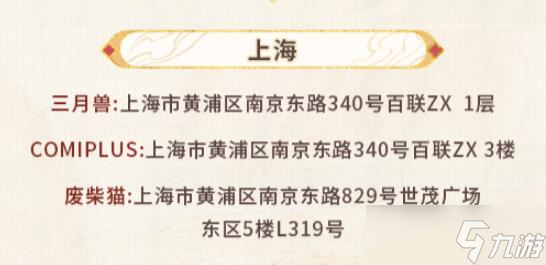 上海

三月兽:上海市黄浦区南京东路340号百联ZX 1层

COMIPLUS:上海市黄浦区南京东路340号百联ZX 3楼

废柴猫:上海市黄浦区南京东路829号世茂广场东区5楼L319号

九游